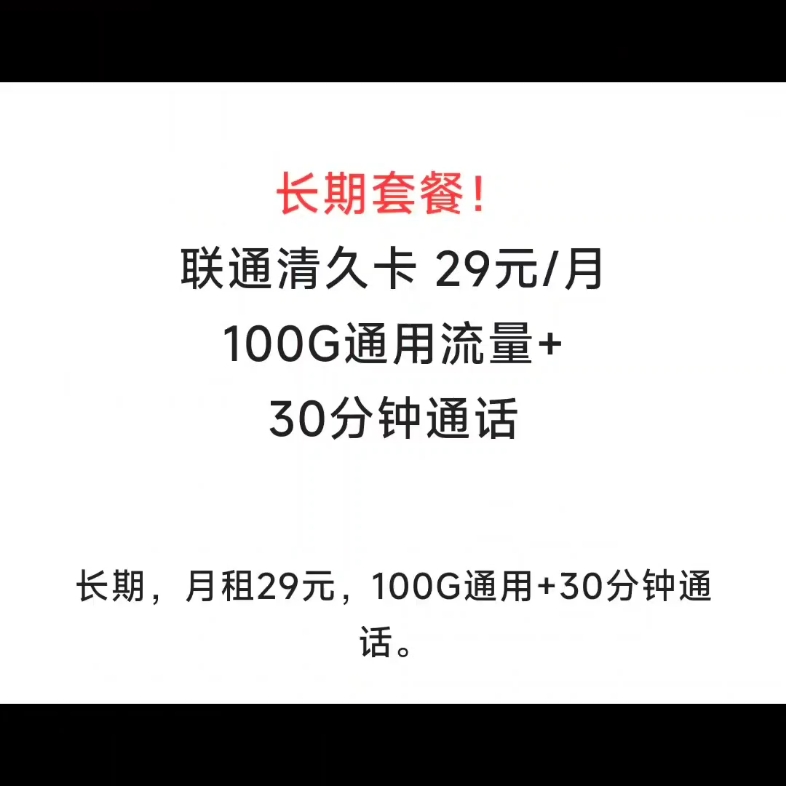 长期套餐！

联通清久卡 29元/月
100G通用流量+
30分钟通话

长期，月租29元，100G通用+30分钟通话。